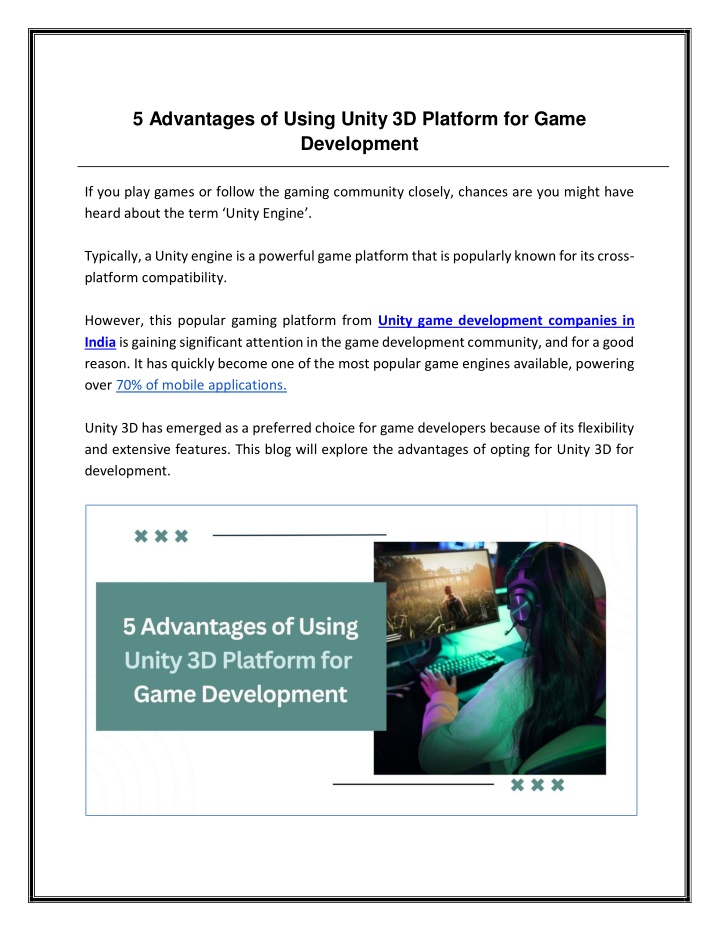 5 Advantages of Using Unity 3D Platform for Game Development

If you play games or follow the gaming community closely, chances are you might have heard about the term ‘Unity Engine’.

Typically, a Unity engine is a powerful game platform that is popularly known for its cross-platform compatibility.

However, this popular gaming platform from Unity game development companies in India is gaining significant attention in the game development community, and for a good reason. It has quickly become one of the most popular game engines available, powering over 70% of mobile applications.

Unity 3D has emerged as a preferred choice for game developers because of its flexibility and extensive features. This blog will explore the advantages of opting for Unity 3D for development.

5 Advantages of Using Unity 3D Platform for Game Development